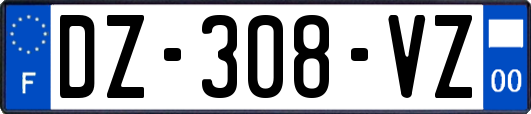 F
DZ-308-VZ
00